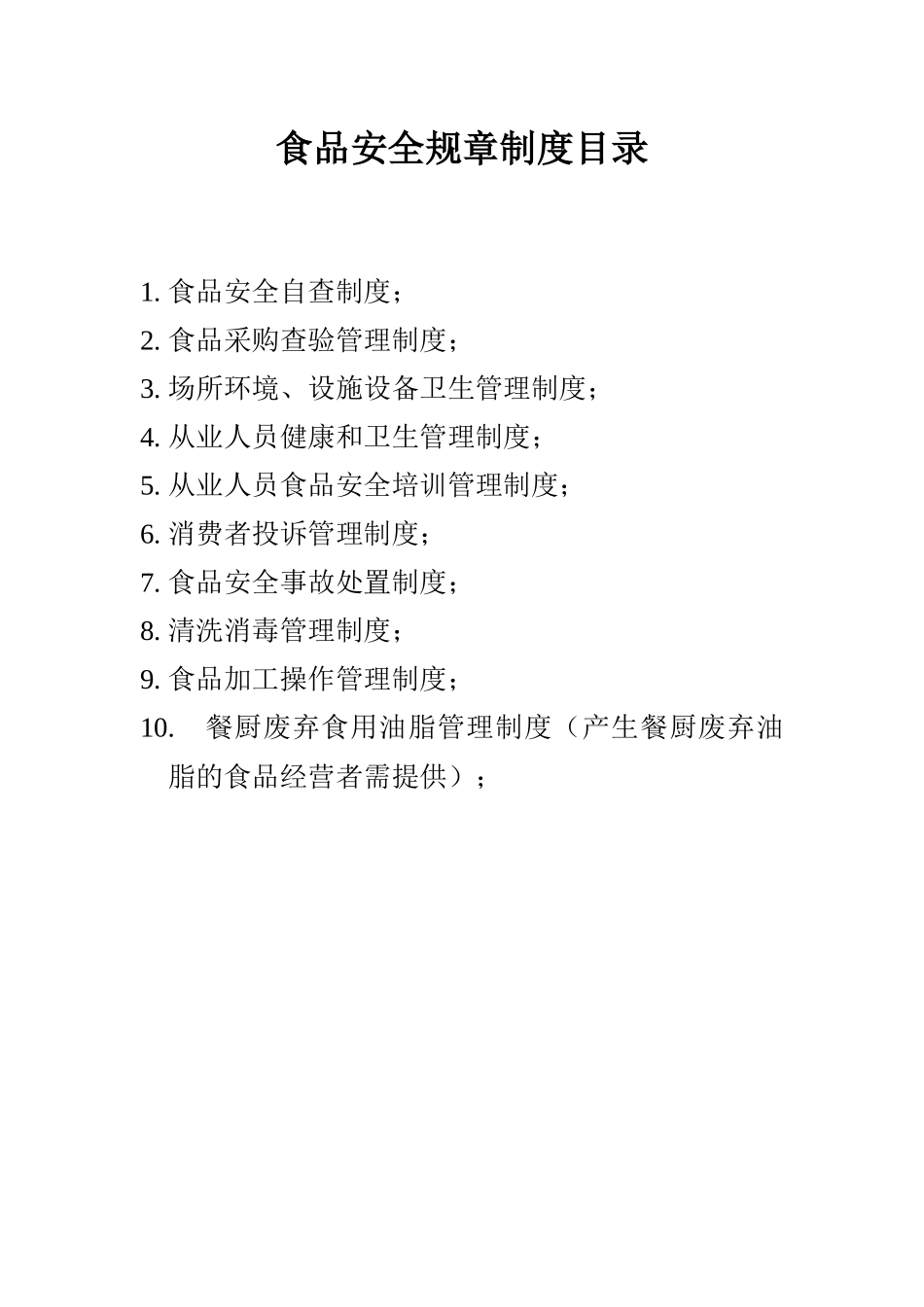 食品安全规章制度目录

1. 食品安全自查制度；
2. 食品采购查验管理制度；
3. 场所环境、设施设备卫生管理制度；
4. 从业人员健康和卫生管理制度；
5. 从业人员食品安全培训管理制度；
6. 消费者投诉管理制度；
7. 食品安全事故处置制度；
8. 清洗消毒管理制度；
9. 食品加工操作管理制度；
10. 餐厨废弃食用油脂管理制度（产生餐厨废弃油脂的食品经营者需提供）；